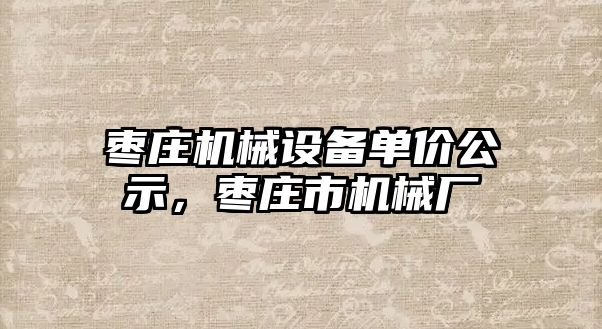 枣庄机械设备单价公示，枣庄市机械厂